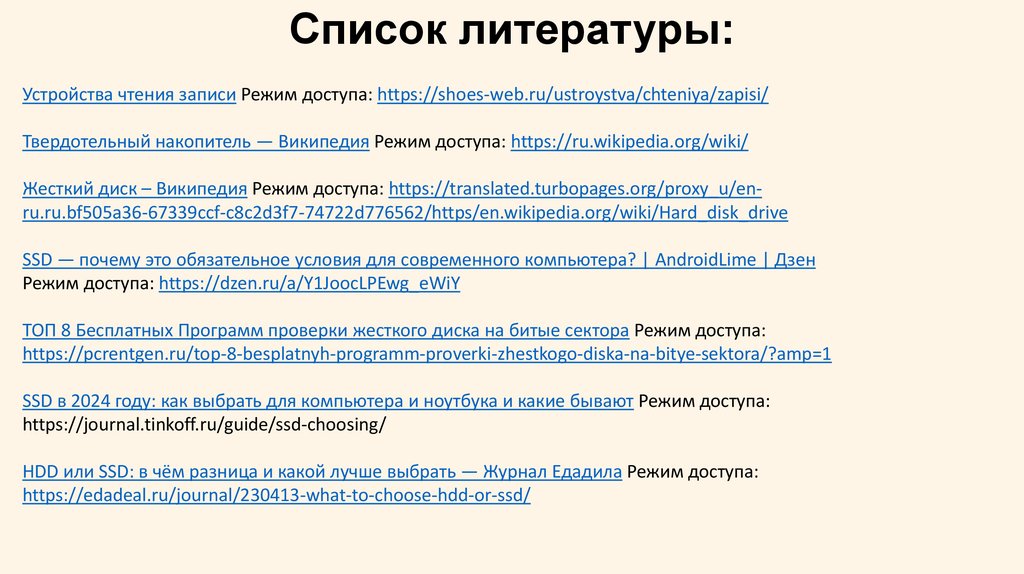 Список литературы:

Устройства чтения записи Режим доступа: https://shoes-web.ru/ustroystva/chteniya/zapisi/

Твердотельный накопитель — Википедия Режим доступа: https://ru.wikipedia.org/wiki/

Жесткий диск – Википедия Режим доступа: https://translated.turbopages.org/proxy_u/en-ru.ru.bf505a36-67339ccf-c8c2d3f7-74722d776562/https/en.wikipedia.org/wiki/Hard_disk_drive

SSD — почему это обязательное условия для современного компьютера? | AndroidLime | Дзен Режим доступа: https://dzen.ru/a/Y1JoocLPEwg_eWiY

ТОП 8 Бесплатных Программ проверки жесткого диска на битые сектора Режим доступа: https://pcrentgen.ru/top-8-besplatnyh-programm-proverki-zhestkogo-diska-na-bitye-sektora/?amp=1

SSD в 2024 году: как выбрать для компьютера и ноутбука и какие бывают Режим доступа: https://journal.tinkoff.ru/guide/ssd-choosing/

HDD или SSD: в чём разница и какой лучше выбрать — Журнал Едадила Режим доступа: https://edadeal.ru/journal/230413-what-to-choose-hdd-or-ssd/